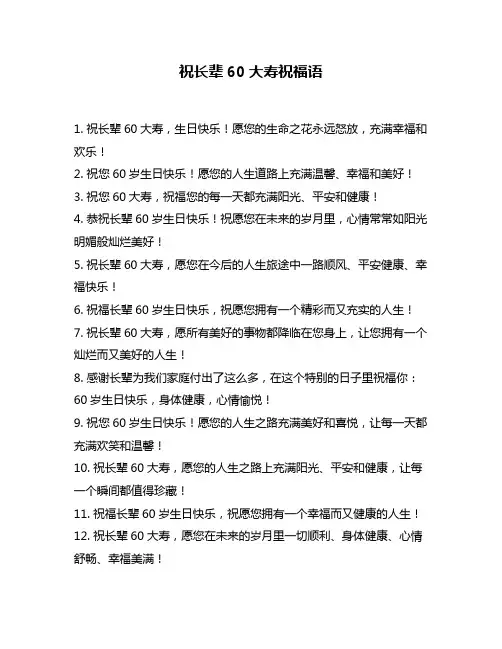 祝长辈 60 大寿祝福语

1. 祝长辈 60 大寿，生日快乐！愿您的生命之花永远怒放，充满幸福和欢乐！

2. 祝您 60 岁生日快乐！愿您的人生道路上充满温馨、幸福和美好！

3. 祝您 60 大寿，祝福您的每一天都充满阳光、平安和健康！

4. 恭祝长辈 60 岁生日快乐！祝愿您在未来的岁月里，心情常常如阳光明媚般灿烂美好！

5. 祝长辈 60 大寿，愿您在今后的人生旅途中一路顺风、平安健康、幸福快乐！

6. 祝福长辈 60 岁生日快乐，祝愿您拥有一个精彩而又充实的人生！

7. 祝长辈 60 大寿，愿所有美好的事物都降临在您身上，让您拥有一个灿烂而又美好的人生！

8. 感谢长辈为我们家庭付出了这么多，在这个特别的日子里祝福你：60 岁生日快乐，身体健康，心情愉悦！

9. 祝您 60 岁生日快乐！愿您的人生之路充满美好和喜悦，让每一天都充满欢笑和温馨！

10. 祝长辈 60 大寿，愿您的人生之路上充满阳光、平安和健康，让每一个瞬间都值得珍藏！

11. 祝福长辈 60 岁生日快乐，祝愿您拥有一个幸福而又健康的人生！

12. 祝长辈 60 大寿，愿您在未来的岁月里一切顺利、身体健康、心情舒畅、幸福美满！